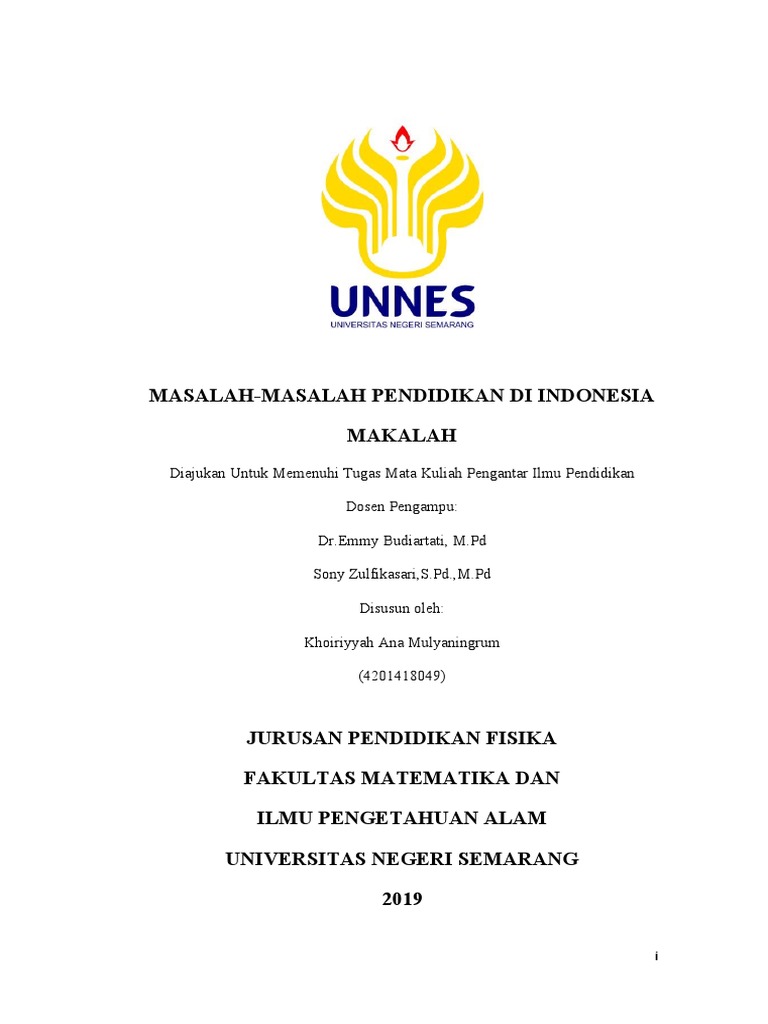 UNNES
UNIVERSITAS NEGERI SEMARANG

MASALAH-MASALAH PENDIDIKAN DI INDONESIA

MAKALAH

Diajukan Untuk Memenuhi Tugas Mata Kuliah Pengantar Ilmu Pendidikan

Dosen Pengampu:

Dr.Emmy Budiartati, M.Pd

Sony Zulfikasari,S.Pd.,M.Pd

Disusun oleh:

Khoiriyyah Ana Mulyaningrum

(4201418049)

JURUSAN PENDIDIKAN FISIKA

FAKULTAS MATEMATIKA DAN

ILMU PENGETAHUAN ALAM

UNIVERSITAS NEGERI SEMARANG

2019

i